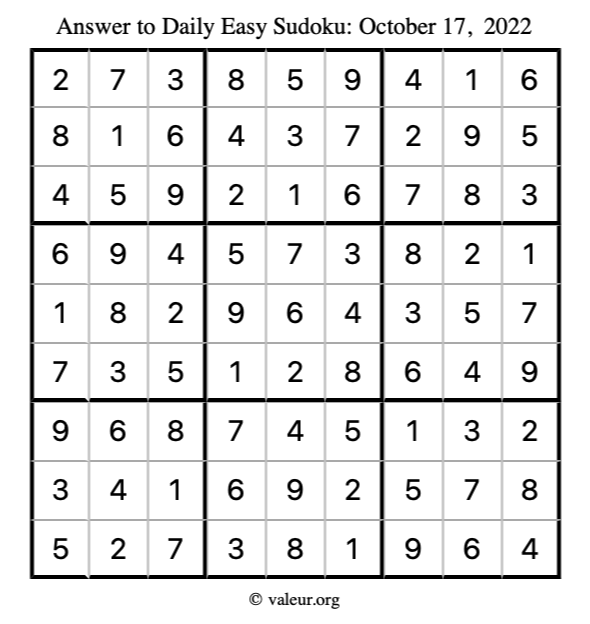 Answer to Daily Easy Sudoku: October 17, 2022

| | | | | | | | | |
|---|---|---|---|---|---|---|---|---|
| 2 | 7 | 3 | 8 | 5 | 9 | 4 | 1 | 6 |
| 8 | 1 | 6 | 4 | 3 | 7 | 2 | 9 | 5 |
| 4 | 5 | 9 | 2 | 1 | 6 | 7 | 8 | 3 |
| 6 | 9 | 4 | 5 | 7 | 3 | 8 | 2 | 1 |
| 1 | 8 | 2 | 9 | 6 | 4 | 3 | 5 | 7 |
| 7 | 3 | 5 | 1 | 2 | 8 | 6 | 4 | 9 |
| 9 | 6 | 8 | 7 | 4 | 5 | 1 | 3 | 2 |
| 3 | 4 | 1 | 6 | 9 | 2 | 5 | 7 | 8 |
| 5 | 2 | 7 | 3 | 8 | 1 | 9 | 6 | 4 |

© valeur.org